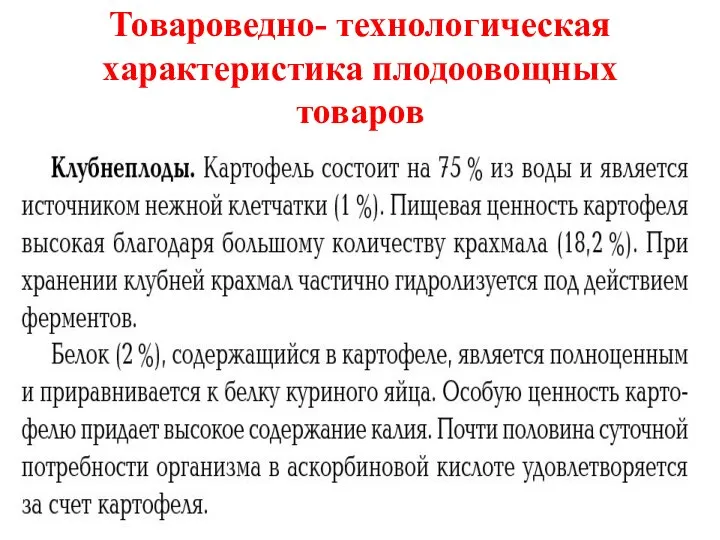 Товароведно- технологическая характеристика плодоовощных товаров

Клубнеплоды. Картофель состоит на 75 % из воды и является источником нежной клетчатки (1 %). Пищевая ценность картофеля высокая благодаря большому количеству крахмала (18,2 %). При хранении клубней крахмал частично гидролизуется под действием ферментов.

Белок (2 %), содержащийся в картофеле, является полноценным и приравнивается к белку куриного яйца. Особую ценность картофелю придает высокое содержание калия. Почти половина суточной потребности организма в аскорбиновой кислоте удовлетворяется за счет картофеля.